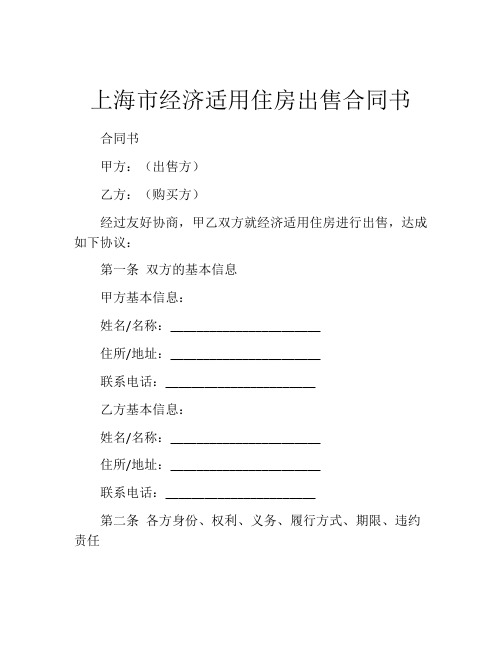 上海市经济适用住房出售合同书

合同书

甲方：（出售方）

乙方：（购买方）

经过友好协商，甲乙双方就经济适用住房进行出售，达成如下协议：

第一条 双方的基本信息

甲方基本信息：

姓名/名称：______________________

住所/地址：______________________

联系电话：______________________

乙方基本信息：

姓名/名称：______________________

住所/地址：______________________

联系电话：______________________

第二条 各方身份、权利、义务、履行方式、期限、违约责任